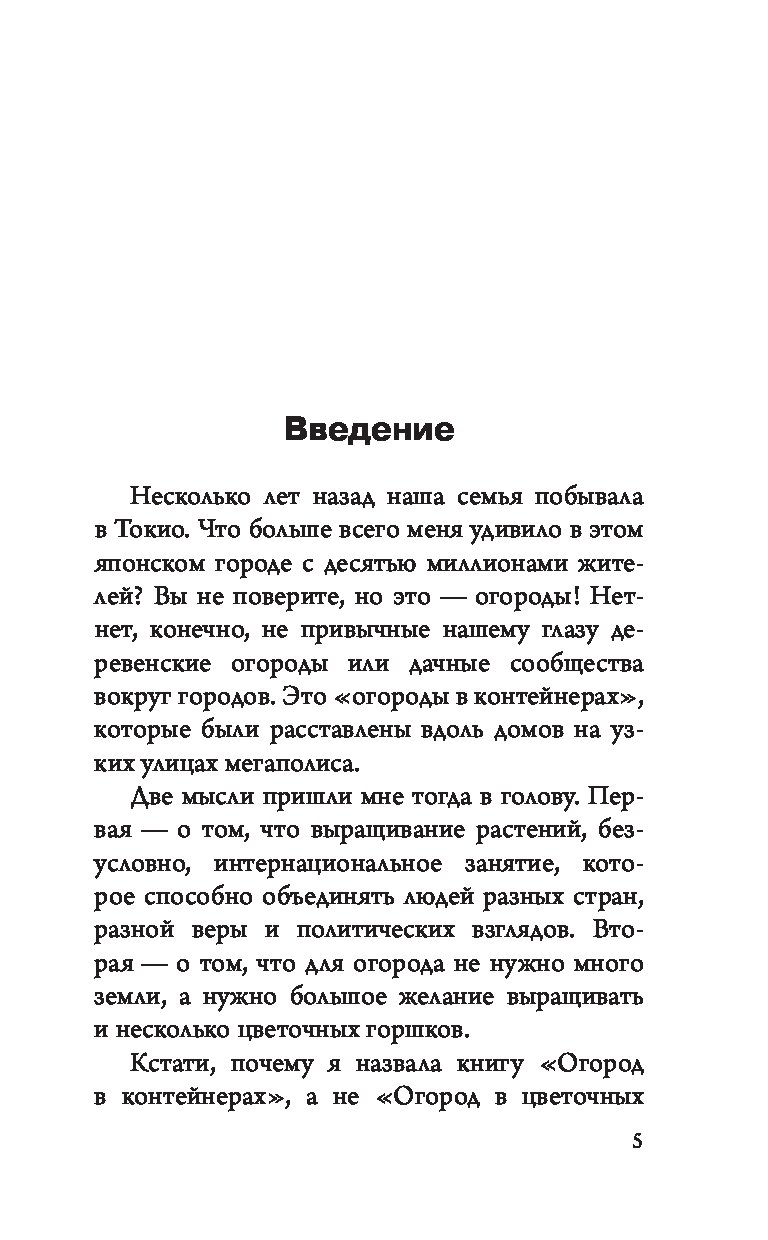 Введение

Несколько лет назад наша семья побывала в Токио. Что больше всего меня удивило в этом японском городе с десятью миллионами жителей? Вы не поверите, но это — огороды! Нет-нет, конечно, не привычные нашему глазу деревенские огороды или дачные сообщества вокруг городов. Это «огороды в контейнерах», которые были расставлены вдоль домов на узких улицах мегаполиса.

Две мысли пришли мне тогда в голову. Первая — о том, что выращивание растений, безусловно, интернациональное занятие, которое способно объединять людей разных стран, разной веры и политических взглядов. Вторая — о том, что для огорода не нужно много земли, а нужно большое желание выращивать и несколько цветочных горшков.

Кстати, почему я назвала книгу «Огород в контейнерах», а не «Огород в цветочных

5